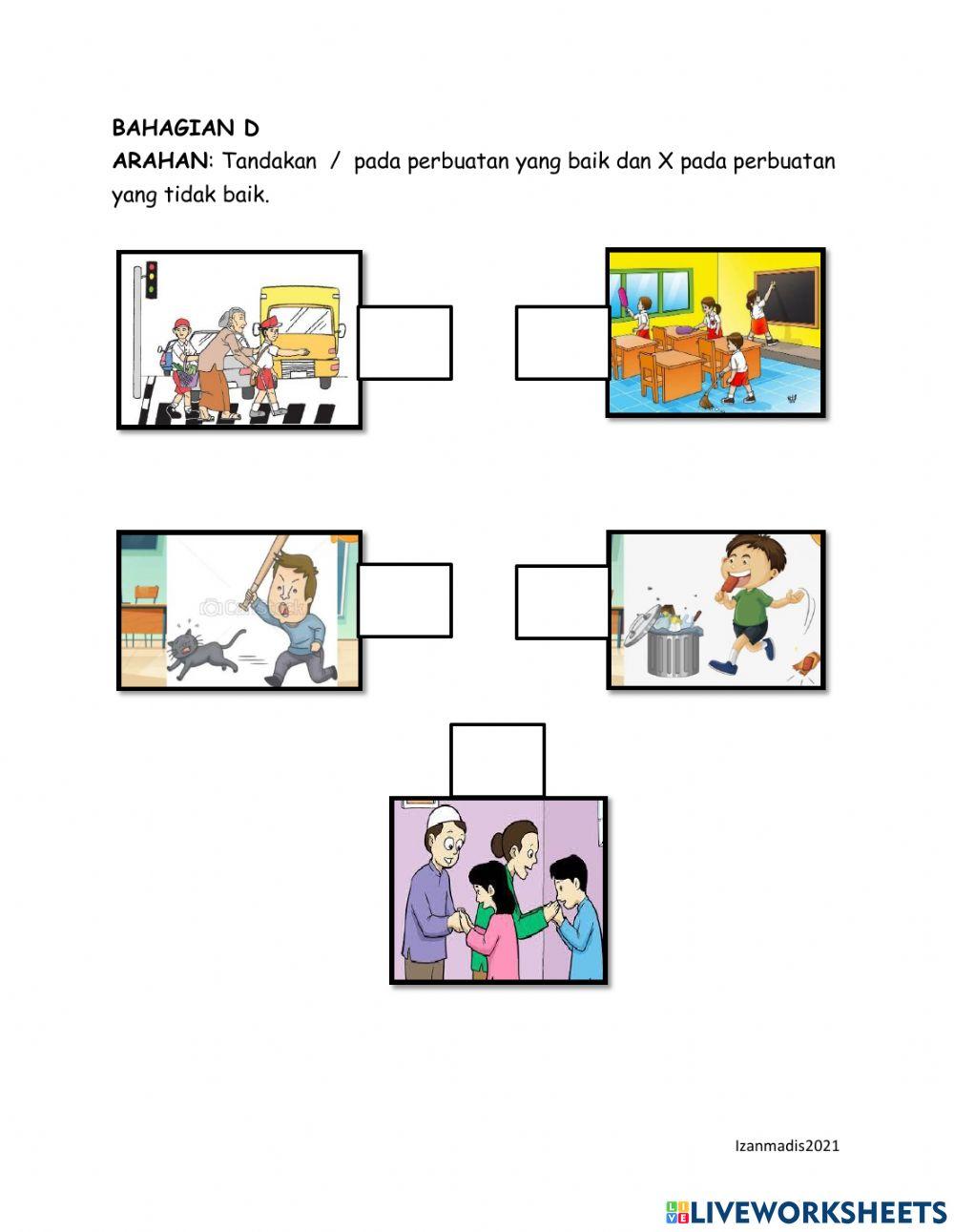 BAHAGIAN D
ARAHAN: Tandakan / pada perbuatan yang baik dan X pada perbuatan yang tidak baik.

Izanmadis2021

LIVEWORKSHEETS